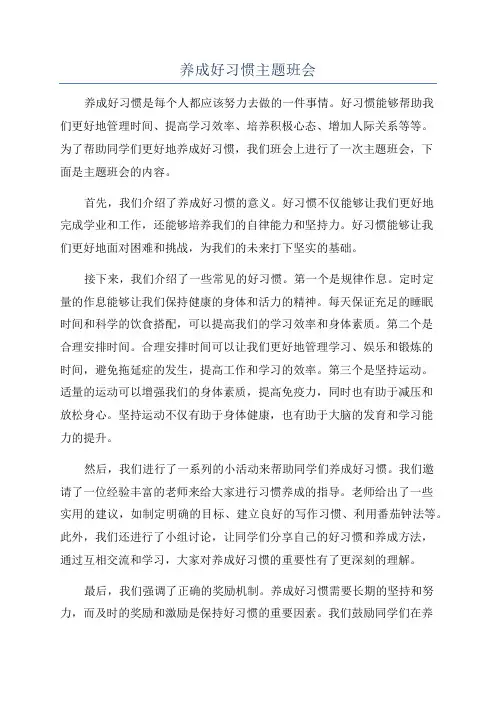 养成好习惯主题班会

养成好习惯是每个人都应该努力去做的一件事情。好习惯能够帮助我们更好地管理时间、提高学习效率、培养积极心态、增加人际关系等等。为了帮助同学们更好地养成好习惯，我们班会上进行了一次主题班会，下面是主题班会的内容。

首先，我们介绍了养成好习惯的意义。好习惯不仅能够让我们更好地完成学业和工作，还能够培养我们的自律能力和坚持力。好习惯能够让我们更好地面对困难和挑战，为我们的未来打下坚实的基础。

接下来，我们介绍了一些常见的好习惯。第一个是规律作息。定时定量的作息能够让我们保持健康的身体和活力的精神。每天保证充足的睡眠时间和科学的饮食搭配，可以提高我们的学习效率和身体素质。第二个是合理安排时间。合理安排时间可以让我们更好地管理学习、娱乐和锻炼的时间，避免拖延症的发生，提高工作和学习的效率。第三个是坚持运动。适量的运动可以增强我们的身体素质，提高免疫力，同时也有助于减压和放松身心。坚持运动不仅有助于身体健康，也有助于大脑的发育和学习能力的提升。

然后，我们进行了一系列的小活动来帮助同学们养成好习惯。我们邀请了一位经验丰富的老师来给大家进行习惯养成的指导。老师给出了一些实用的建议，如制定明确的目标、建立良好的写作习惯、利用番茄钟法等。此外，我们还进行了小组讨论，让同学们分享自己的好习惯和养成方法，通过互相交流和学习，大家对养成好习惯的重要性有了更深刻的理解。

最后，我们强调了正确的奖励机制。养成好习惯需要长期的坚持和努力，而及时的奖励和激励是保持好习惯的重要因素。我们鼓励同学们在养